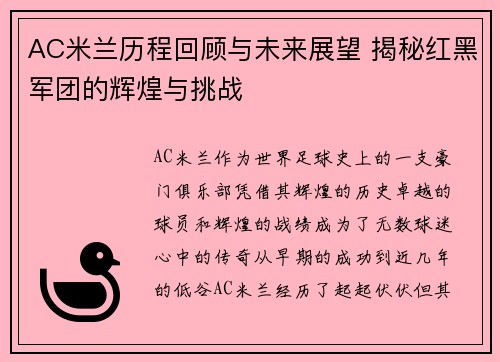 AC米兰历程回顾与未来展望 揭秘红黑军团的辉煌与挑战

AC米兰作为世界足球史上的一支豪门俱乐部凭借其辉煌的历史卓越的球员和辉煌的战绩成为了无数球迷心中的传奇从早期的成功到近几年的低谷AC米兰经历了起起伏伏但其